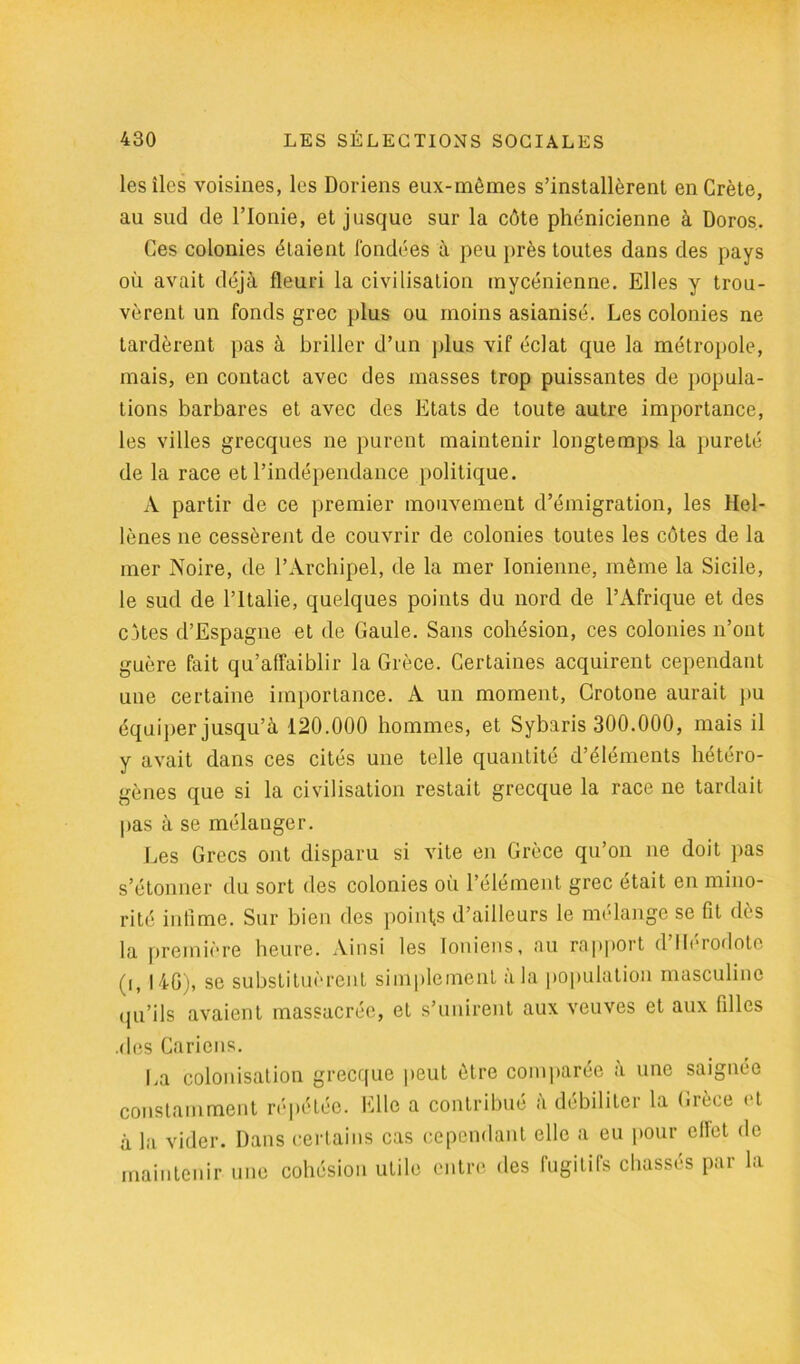 430 LES SÉLECTIONS SOCIALES

les îles voisines, les Doriens eux-mêmes s'installèrent en Crète, au sud de l'Ionie, et jusque sur la côte phénicienne à Doros. Ces colonies étaient fondées à peu près toutes dans des pays où avait déjà fleuri la civilisation mycénienne. Elles y trouvèrent un fonds grec plus ou moins asianisé. Les colonies ne tardèrent pas à briller d'un plus vif éclat que la métropole, mais, en contact avec des masses trop puissantes de populations barbares et avec des Etats de toute autre importance, les villes grecques ne purent maintenir longtemps la pureté de la race et l'indépendance politique.

A partir de ce premier mouvement d'émigration, les Hellènes ne cessèrent de couvrir de colonies toutes les côtes de la mer Noire, de l'Archipel, de la mer Ionienne, même la Sicile, le sud de l'Italie, quelques points du nord de l'Afrique et des côtes d'Espagne et de Gaule. Sans cohésion, ces colonies n'ont guère fait qu'affaiblir la Grèce. Certaines acquirent cependant une certaine importance. A un moment, Crotone aurait pu équiper jusqu'à 120.000 hommes, et Sybaris 300.000, mais il y avait dans ces cités une telle quantité d'éléments hétérogènes que si la civilisation restait grecque la race ne tardait pas à se mélanger.

Les Grecs ont disparu si vite en Grèce qu'on ne doit pas s'étonner du sort des colonies où l'élément grec était en minorité infime. Sur bien des points d'ailleurs le mélange se fit dès la première heure. Ainsi les Ioniens, au rapport d'Hérodote (I, 146), se substituèrent simplement à la population masculine qu'ils avaient massacrée, et s'unirent aux veuves et aux filles des Cariens.

La colonisation grecque peut être comparée à une saignée constamment répétée. Elle a contribué à débiliter la Grèce et à la vider. Dans certains cas cependant elle a eu pour effet de maintenir une cohésion utile entre des fugitifs chassés par la